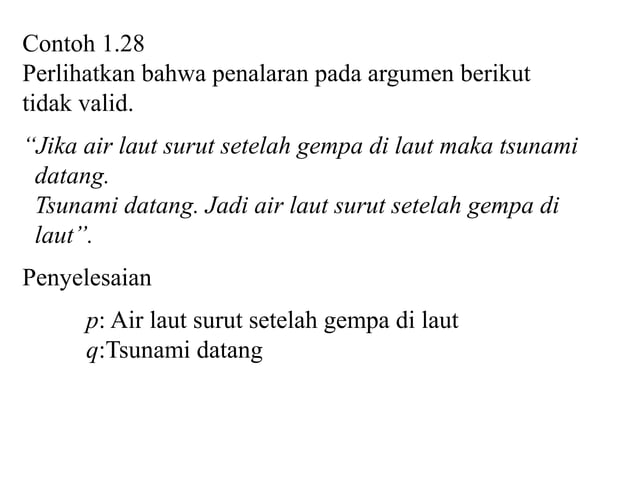 Contoh 1.28
Perlihatkan bahwa penalaran pada argumen berikut tidak valid.

"Jika air laut surut setelah gempa di laut maka tsunami datang.
Tsunami datang. Jadi air laut surut setelah gempa di laut".

Penyelesaian

$p$: Air laut surut setelah gempa di laut
$q$:Tsunami datang